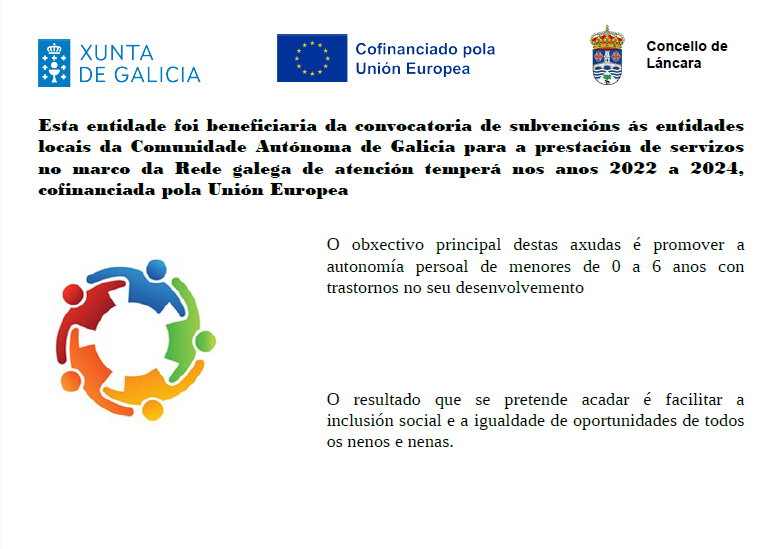 XUNTA DE GALICIA

Cofinanciado pola Unión Europea

Concello de Láncara

Esta entidade foi beneficiaria da convocatoria de subvencións ás entidades locais da Comunidade Autónoma de Galicia para a prestación de servizos no marco da Rede galega de atención temperá nos anos 2022 a 2024, cofinanciada pola Unión Europea

O obxectivo principal destas axudas é promover a autonomía persoal de menores de 0 a 6 anos con trastornos no seu desenvolvemento

O resultado que se pretende acadar é facilitar a inclusión social e a igualdade de oportunidades de todos os nenos e nenas.